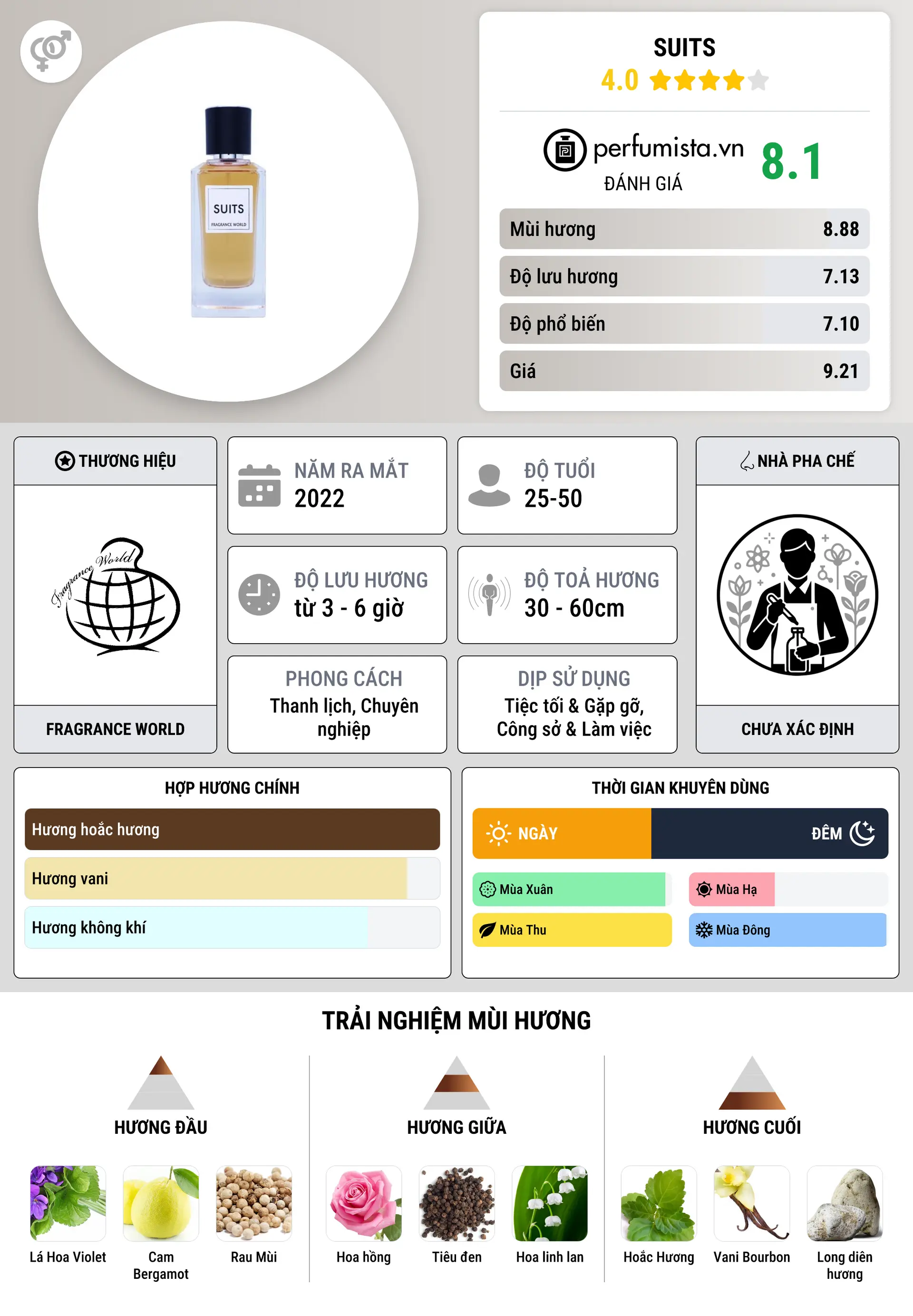 SUITS
FRAGRANCE WORLD

SUITS
4.0

perfumista.vn
ĐÁNH GIÁ
8.1

| Mùi hương | 8.88 |
|---|---|
| Độ lưu hương | 7.13 |
| Độ phổ biến | 7.10 |
| Giá | 9.21 |

THƯƠNG HIỆU
Fragrance World
FRAGRANCE WORLD

NĂM RA MẮT
2022

ĐỘ TUỔI
25-50

ĐỘ LƯU HƯƠNG
từ 3 - 6 giờ

ĐỘ TOẢ HƯƠNG
30 - 60cm

PHONG CÁCH
Thanh lịch, Chuyên nghiệp

DỊP SỬ DỤNG
Tiệc tối & Gặp gỡ, Công sở & Làm việc

NHÀ PHA CHẾ
CHƯA XÁC ĐỊNH

HỢP HƯƠNG CHÍNH
Hương hoắc hương
Hương vani
Hương không khí

THỜI GIAN KHUYÊN DÙNG
NGÀY
ĐÊM
Mùa Xuân
Mùa Hạ
Mùa Thu
Mùa Đông

TRẢI NGHIỆM MÙI HƯƠNG

HƯƠNG ĐẦU
Lá Hoa Violet
Cam Bergamot
Rau Mùi

HƯƠNG GIỮA
Hoa hồng
Tiêu đen
Hoa linh lan

HƯƠNG CUỐI
Hoắc Hương
Vani Bourbon
Long diên hương